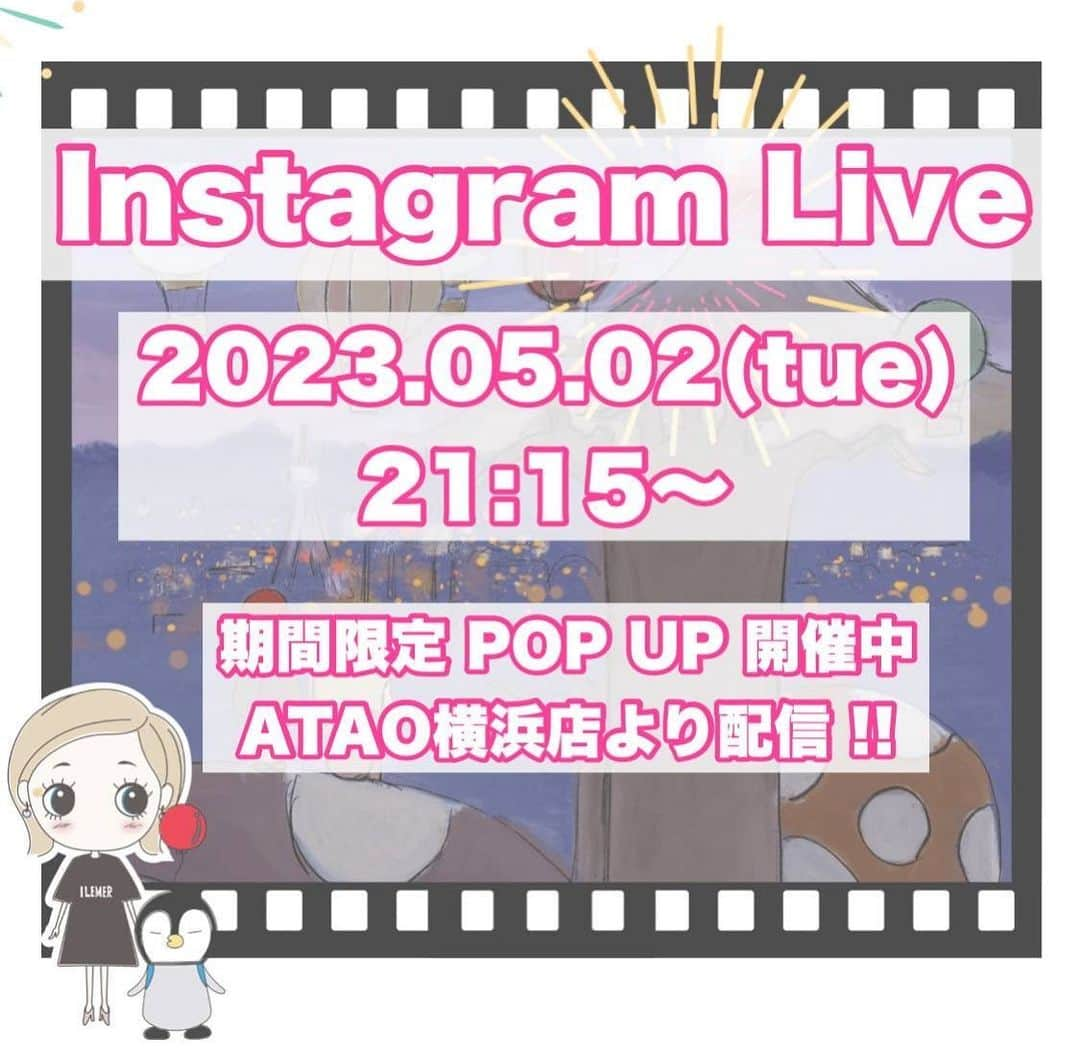 Instagram Live

2023.05.02(tue)
21:15〜

期間限定 POP UP 開催中
ATAO横浜店より配信 !!

ILEMER